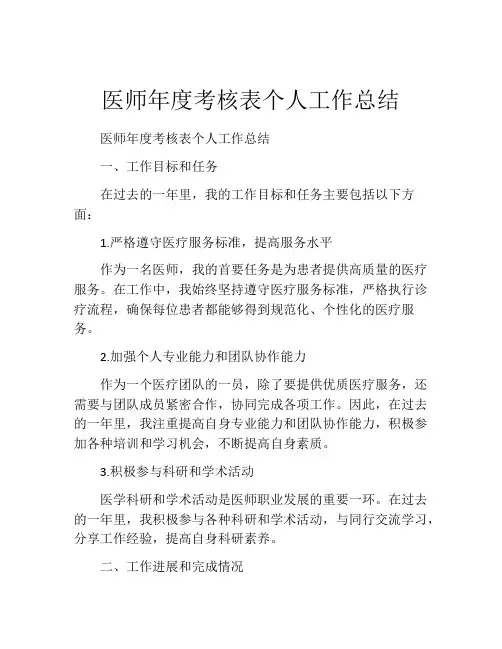 医师年度考核表个人工作总结

医师年度考核表个人工作总结

一、工作目标和任务

在过去的一年里，我的工作目标和任务主要包括以下方面：

1.严格遵守医疗服务标准，提高服务水平

作为一名医师，我的首要任务是为患者提供高质量的医疗服务。在工作中，我始终坚持遵守医疗服务标准，严格执行诊疗流程，确保每位患者都能够得到规范化、个性化的医疗服务。

2.加强个人专业能力和团队协作能力

作为一个医疗团队的一员，除了要提供优质医疗服务，还需要与团队成员紧密合作，协同完成各项工作。因此，在过去的一年里，我注重提高自身专业能力和团队协作能力，积极参加各种培训和学习机会，不断提高自身素质。

3.积极参与科研和学术活动

医学科研和学术活动是医师职业发展的重要一环。在过去的一年里，我积极参与各种科研和学术活动，与同行交流学习，分享工作经验，提高自身科研素养。

二、工作进展和完成情况